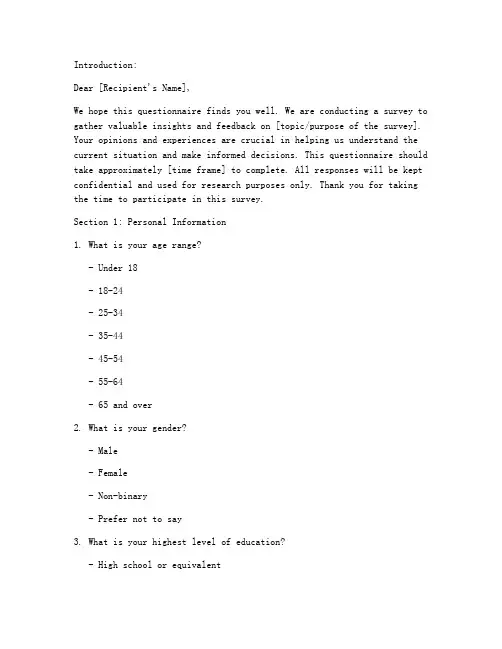 Introduction:

Dear [Recipient's Name],

We hope this questionnaire finds you well. We are conducting a survey to gather valuable insights and feedback on [topic/purpose of the survey]. Your opinions and experiences are crucial in helping us understand the current situation and make informed decisions. This questionnaire should take approximately [time frame] to complete. All responses will be kept confidential and used for research purposes only. Thank you for taking the time to participate in this survey.

Section 1: Personal Information

1. What is your age range?

- Under 18

- 18-24

- 25-34

- 35-44

- 45-54

- 55-64

- 65 and over

2. What is your gender?

- Male

- Female

- Non-binary

- Prefer not to say

3. What is your highest level of education?

- High school or equivalent